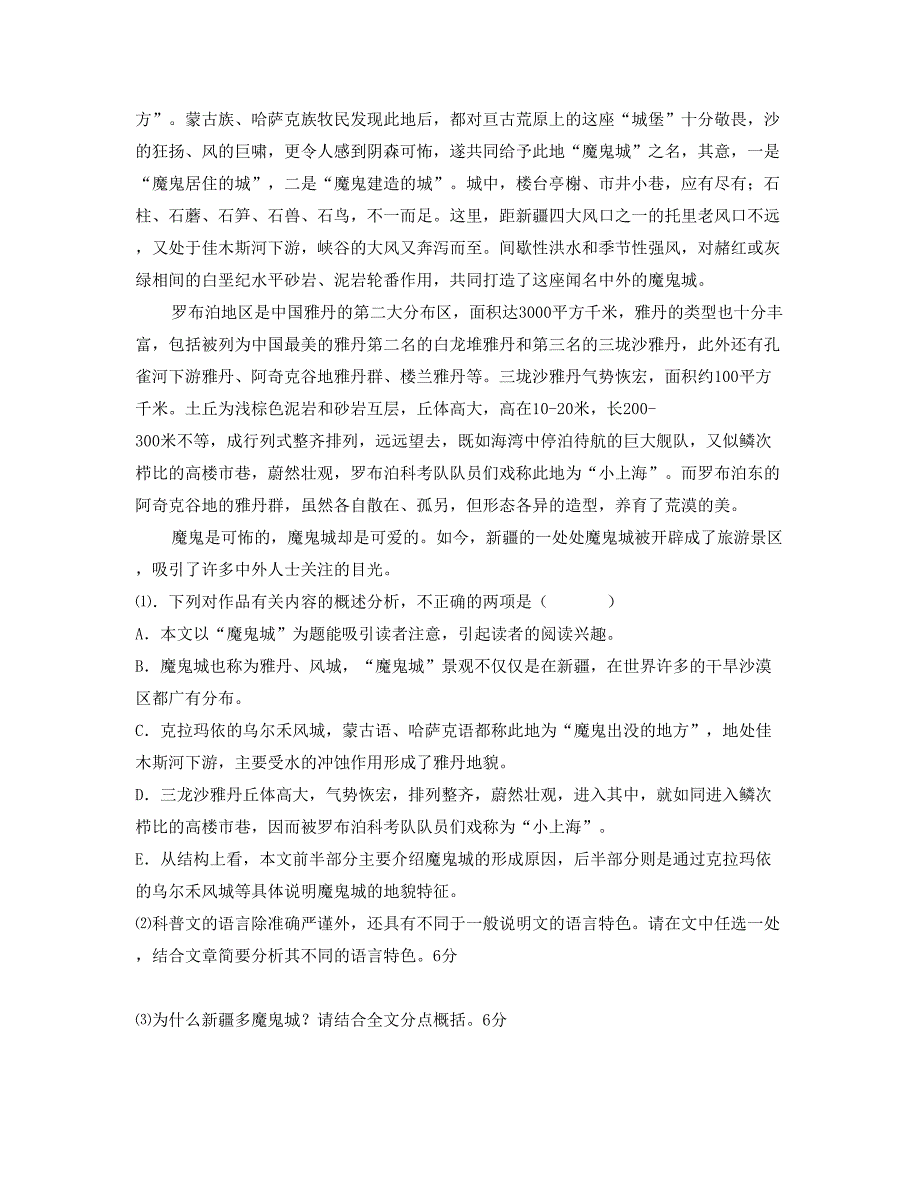 方”。蒙古族、哈萨克族牧民发现此地后，都对亘古荒原上的这座“城堡”十分敬畏，沙的狂扬、风的巨啸，更令人感到阴森可怖，遂共同给予此地“魔鬼城”之名，其意，一是“魔鬼居住的城”，二是“魔鬼建造的城”。城中，楼台亭榭、市井小巷，应有尽有；石柱、石蘑、石笋、石兽、石鸟，不一而足。这里，距新疆四大风口之一的托里老风口不远，又处于佳木斯河下游，峡谷的大风又奔泻而至。间歇性洪水和季节性强风，对赭红或灰绿相间的白垩纪水平砂岩、泥岩轮番作用，共同打造了这座闻名中外的魔鬼城。

罗布泊地区是中国雅丹的第二大分布区，面积达3000平方千米，雅丹的类型也十分丰富，包括被列为中国最美的雅丹第二名的白龙堆雅丹和第三名的三垅沙雅丹，此外还有孔雀河下游雅丹、阿奇克谷地雅丹群、楼兰雅丹等。三垅沙雅丹气势恢宏，面积约100平方千米。土丘为浅棕色泥岩和砂岩互层，丘体高大，高在10-20米，长200-300米不等，成行列式整齐排列，远远望去，既如海湾中停泊待航的巨大舰队，又似鳞次栉比的高楼市巷，蔚然壮观，罗布泊科考队队员们戏称此地为“小上海”。而罗布泊东的阿奇克谷地的雅丹群，虽然各自散在、孤另，但形态各异的造型，养育了荒漠的美。

魔鬼是可怖的，魔鬼城却是可爱的。如今，新疆的一处处魔鬼城被开辟成了旅游景区，吸引了许多中外人士关注的目光。

⑴. 下列对作品有关内容的概述分析，不正确的两项是（　　）

A. 本文以“魔鬼城”为题能吸引读者注意，引起读者的阅读兴趣。

B. 魔鬼城也称为雅丹、风城，“魔鬼城”景观不仅仅是在新疆，在世界许多的干旱沙漠区都广有分布。

C. 克拉玛依的乌尔禾风城，蒙古语、哈萨克语都称此地为“魔鬼出没的地方”，地处佳木斯河下游，主要受水的冲蚀作用形成了雅丹地貌。

D. 三龙沙雅丹丘体高大，气势恢宏，排列整齐，蔚然壮观，进入其中，就如同进入鳞次栉比的高楼市巷，因而被罗布泊科考队队员们戏称为“小上海”。

E. 从结构上看，本文前半部分主要介绍魔鬼城的形成原因，后半部分则是通过克拉玛依的乌尔禾风城等具体说明魔鬼城的地貌特征。

⑵科普文的语言除准确严谨外，还具有不同于一般说明文的语言特色。请在文中任选一处，结合文章简要分析其不同的语言特色。6分

⑶为什么新疆多魔鬼城？请结合全文分点概括。6分